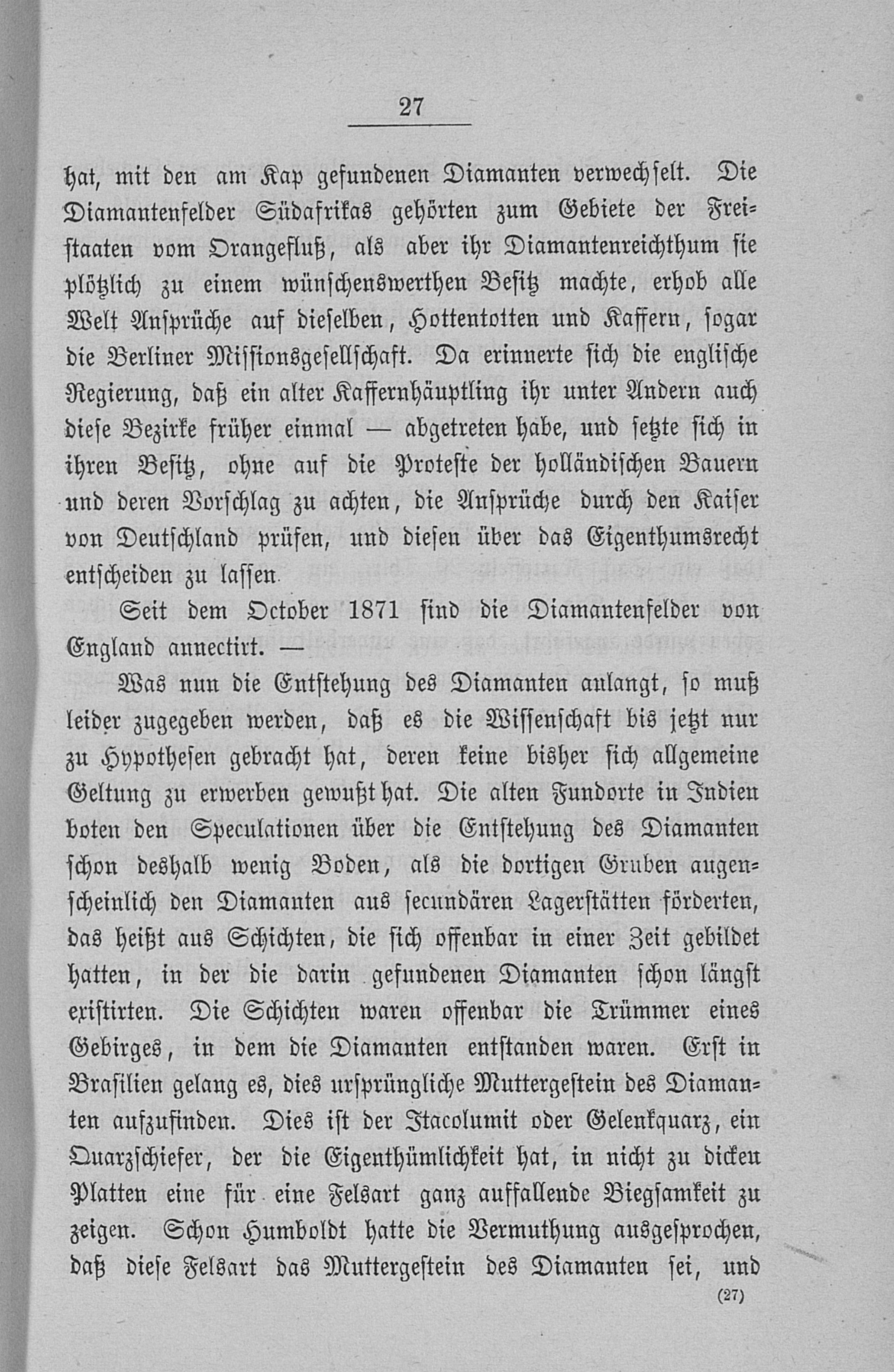 27

hat, mit den am Kap gefundenen Diamanten verwechselt. Die Diamantenfelder Südafrikas gehörten zum Gebiete der Freistaaten vom Orangefluß, als aber ihr Diamantenreichthum sie plötzlich zu einem wünschenswerthen Besitz machte, erhob alle Welt Ansprüche auf dieselben, Hottentotten und Kaffern, sogar die Berliner Missionsgesellschaft. Da erinnerte sich die englische Regierung, daß ein alter Kaffernhäuptling ihr unter Andern auch diese Bezirke früher einmal — abgetreten habe, und setzte sich in ihren Besitz, ohne auf die Proteste der holländischen Bauern und deren Vorschlag zu achten, die Ansprüche durch den Kaiser von Deutschland prüfen, und diesen über das Eigenthumsrecht entscheiden zu lassen.

Seit dem October 1871 sind die Diamantenfelder von England annectirt. —

Was nun die Entstehung des Diamanten anlangt, so muß leider zugegeben werden, daß es die Wissenschaft bis jetzt nur zu Hypothesen gebracht hat, deren keine bisher sich allgemeine Geltung zu erwerben gewußt hat. Die alten Fundorte in Indien boten den Speculationen über die Entstehung des Diamanten schon deshalb wenig Boden, als die dortigen Gruben augenscheinlich den Diamanten aus secundären Lagerstätten förderten, das heißt aus Schichten, die sich offenbar in einer Zeit gebildet hatten, in der die darin gefundenen Diamanten schon längst existirten. Die Schichten waren offenbar die Trümmer eines Gebirges, in dem die Diamanten entstanden waren. Erst in Brasilien gelang es, dies ursprüngliche Muttergestein des Diamanten aufzufinden. Dies ist der Itacolumit oder Gelenkquarz, ein Quarzschiefer, der die Eigenthümlichkeit hat, in nicht zu dicken Platten eine für eine Felsart ganz auffallende Biegsamkeit zu zeigen. Schon Humboldt hatte die Vermuthung ausgesprochen, daß diese Felsart das Muttergestein des Diamanten sei, und

(27)